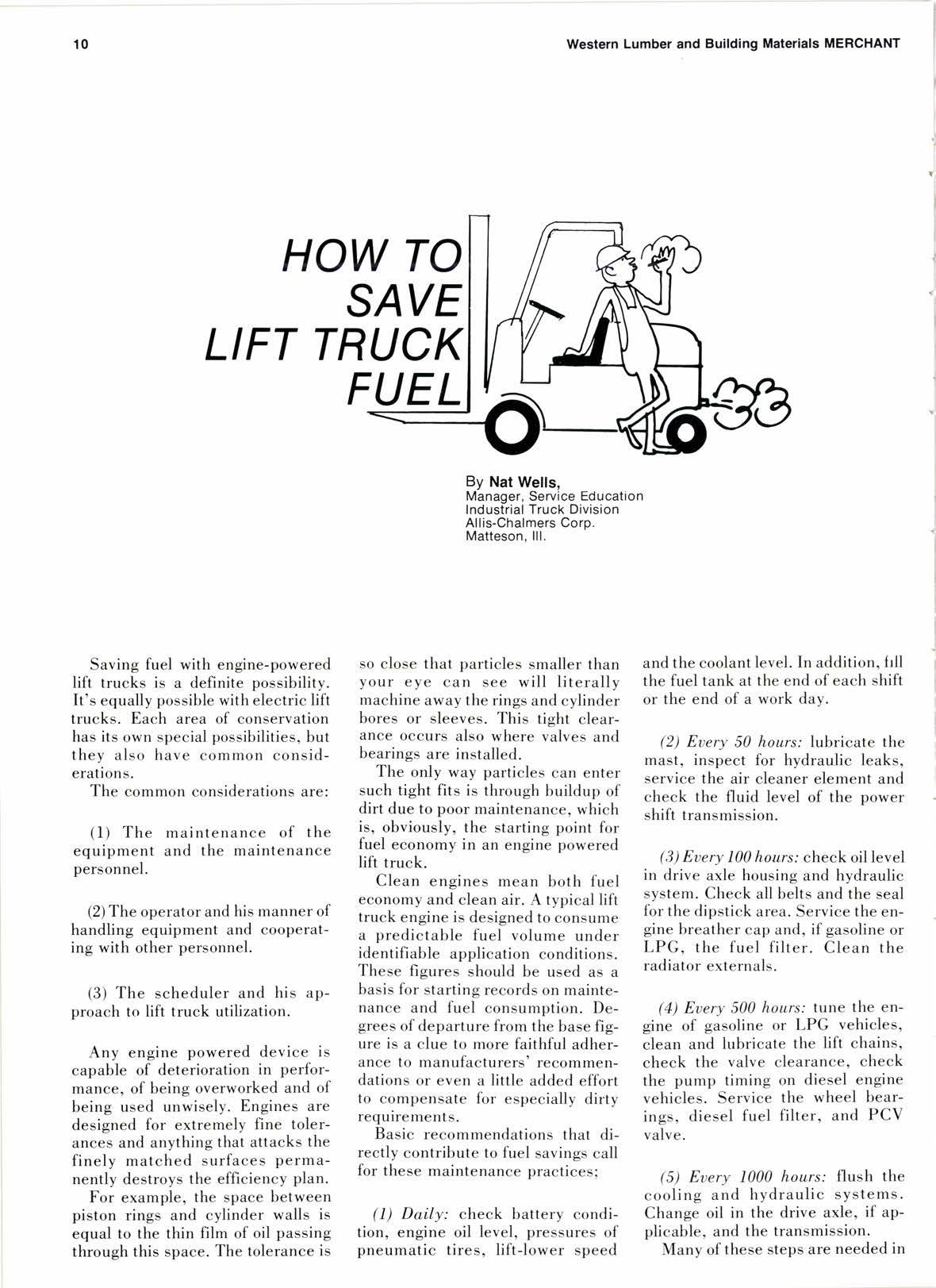 10

Western Lumber and Building Materials MERCHANT

HOW TO SAVE LIFT TRUCK FUEL

By Nat Wells,
Manager, Service Education
Industrial Truck Division
Allis-Chalmers Corp.
Matteson, Ill.

Saving fuel with engine-powered lift trucks is a definite possibility. It's equally possible with electric lift trucks. Each area of conservation has its own special possibilities, but they also have common considerations.

The common considerations are:

(1) The maintenance of the equipment and the maintenance personnel.

(2) The operator and his manner of handling equipment and cooperating with other personnel.

(3) The scheduler and his approach to lift truck utilization.

Any engine powered device is capable of deterioration in performance, of being overworked and of being used unwisely. Engines are designed for extremely fine tolerances and anything that attacks the finely matched surfaces permanently destroys the efficiency plan.

For example, the space between piston rings and cylinder walls is equal to the thin film of oil passing through this space. The tolerance is so close that particles smaller than your eye can see will literally machine away the rings and cylinder bores or sleeves. This tight clearance occurs also where valves and bearings are installed.

The only way particles can enter such tight fits is through buildup of dirt due to poor maintenance, which is, obviously, the starting point for fuel economy in an engine powered lift truck.

Clean engines mean both fuel economy and clean air. A typical lift truck engine is designed to consume a predictable fuel volume under identifiable application conditions. These figures should be used as a basis for starting records on maintenance and fuel consumption. Degrees of departure from the base figure is a clue to more faithful adherance to manufacturers' recommendations or even a little added effort to compensate for especially dirty requirements.

Basic recommendations that directly contribute to fuel savings call for these maintenance practices;

(1) Daily: check battery condition, engine oil level, pressures of pneumatic tires, lift-lower speed and the coolant level. In addition, fill the fuel tank at the end of each shift or the end of a work day.

(2) Every 50 hours: lubricate the mast, inspect for hydraulic leaks, service the air cleaner element and check the fluid level of the power shift transmission.

(3) Every 100 hours: check oil level in drive axle housing and hydraulic system. Check all belts and the seal for the dipstick area. Service the engine breather cap and, if gasoline or LPG, the fuel filter. Clean the radiator externals.

(4) Every 500 hours: tune the engine of gasoline or LPG vehicles, clean and lubricate the lift chains, check the valve clearance, check the pump timing on diesel engine vehicles. Service the wheel bearings, diesel fuel filter, and PCV valve.

(5) Every 1000 hours: flush the cooling and hydraulic systems. Change oil in the drive axle, if applicable, and the transmission.

Many of these steps are needed in